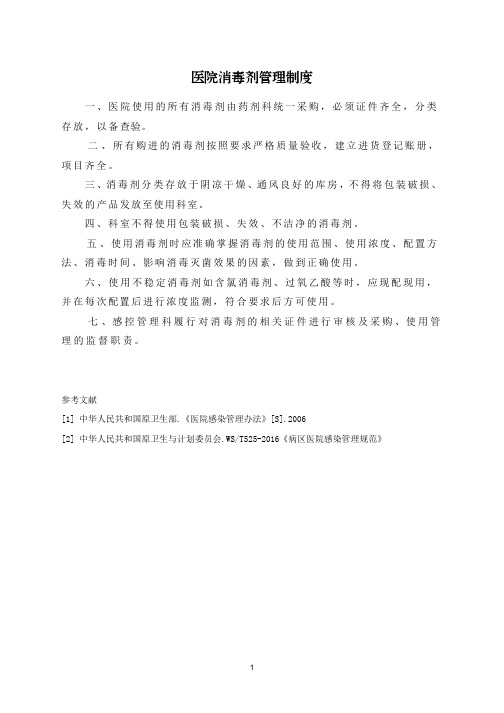 医院消毒剂管理制度

一、医院使用的所有消毒剂由药剂科统一采购，必须证件齐全，分类存放，以备查验。

二、所有购进的消毒剂按照要求严格质量验收，建立进货登记账册，项目齐全。

三、消毒剂分类存放于阴凉干燥、通风良好的库房，不得将包装破损、失效的产品发放至使用科室。

四、科室不得使用包装破损、失效、不洁净的消毒剂。

五、使用消毒剂时应准确掌握消毒剂的使用范围、使用浓度、配置方法、消毒时间、影响消毒灭菌效果的因素，做到正确使用。

六、使用不稳定消毒剂如含氯消毒剂、过氧乙酸等时，应现配现用，并在每次配置后进行浓度监测，符合要求后方可使用。

七、感控管理科履行对消毒剂的相关证件进行审核及采购、使用管理的监督职责。

参考文献

[1] 中华人民共和国原卫生部.《医院感染管理办法》[S].2006

[2] 中华人民共和国原卫生与计划委员会.WS/T525-2016《病区医院感染管理规范》

1